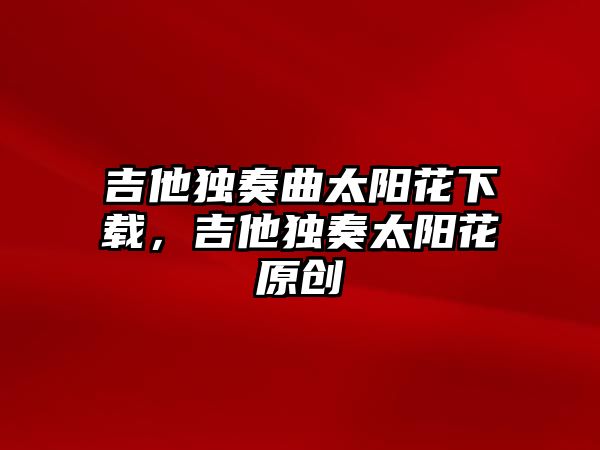 吉他独奏曲太阳花下载，吉他独奏太阳花原创